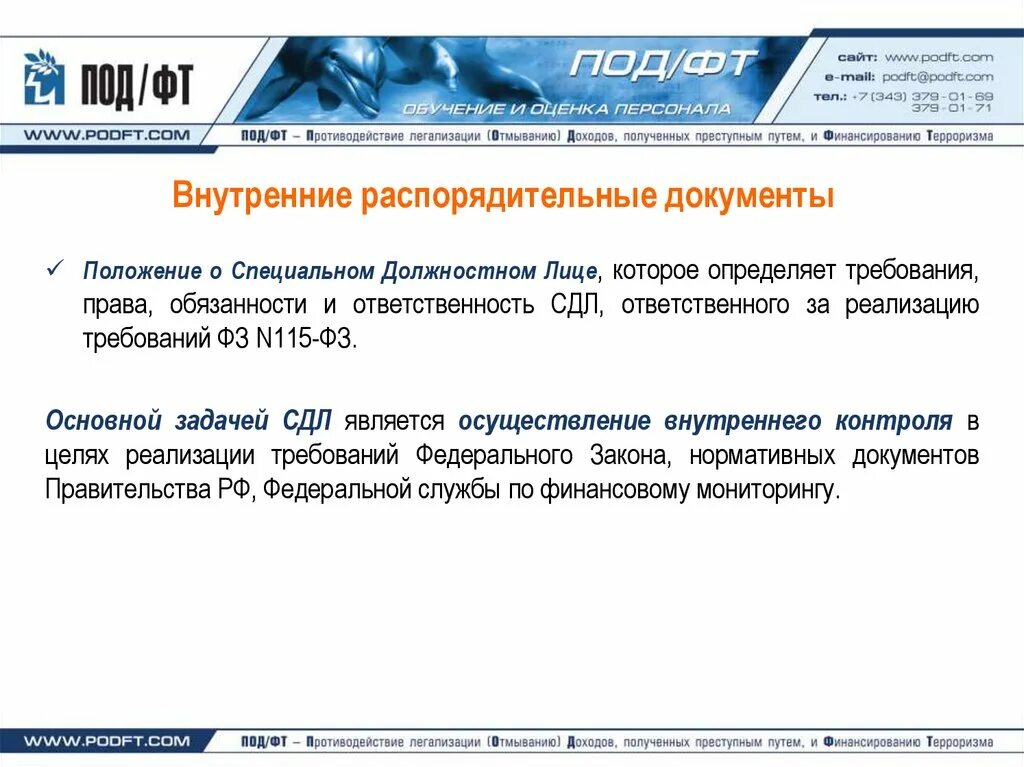 ПОД/ФТ

ПОД/ФТ
ОБУЧЕНИЕ И ОЦЕНКА ПЕРСОНАЛА

сайт: www.podft.com
e-mail: podft@podft.com
тел.: +7 (343) 379-01-69
379-01-71

WWW.PODFT.COM

ПОД/ФТ – Противодействие легализации (Отмыванию) Доходов, полученных преступным путем, и Финансированию Терроризма

Внутренние распорядительные документы

✓ Положение о Специальном Должностном Лице, которое определяет требования, права, обязанности и ответственность СДЛ, ответственного за реализацию требований ФЗ N115-ФЗ.

Основной задачей СДЛ является осуществление внутреннего контроля в целях реализации требований Федерального Закона, нормативных документов Правительства РФ, Федеральной службы по финансовому мониторингу.

WWW.PODFT.COM

ПОД/ФТ – Противодействие легализации (Отмыванию) Доходов, полученных преступным путем, и Финансированию Терроризма